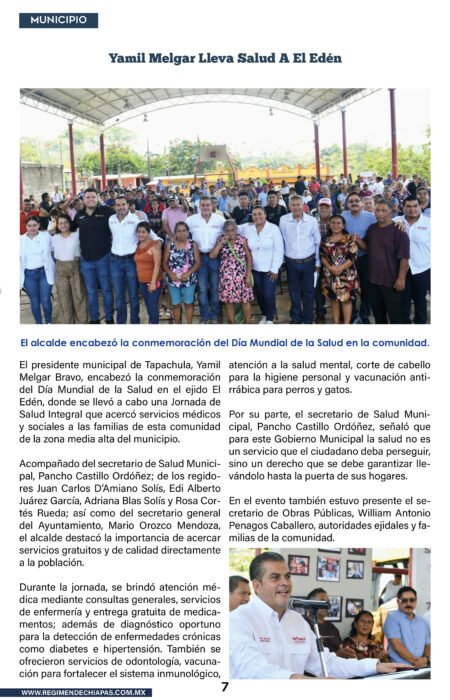 MUNICIPIO

Yamil Melgar Lleva Salud A El Edén

El alcalde encabezó la conmemoración del Día Mundial de la Salud en la comunidad.

El presidente municipal de Tapachula, Yamil Melgar Bravo, encabezó la conmemoración del Día Mundial de la Salud en el ejido El Edén, donde se llevó a cabo una Jornada de Salud Integral que acercó servicios médicos y sociales a las familias de esta comunidad de la zona media alta del municipio.

Acompañado del secretario de Salud Municipal, Pancho Castillo Ordóñez; de los regidores Juan Carlos D'Amiano Solís, Edi Alberto Juárez García, Adriana Blas Solís y Rosa Cortés Rueda; así como del secretario general del Ayuntamiento, Mario Orozco Mendoza, el alcalde destacó la importancia de acercar servicios gratuitos y de calidad directamente a la población.

Durante la jornada, se brindó atención médica mediante consultas generales, servicios de enfermería y entrega gratuita de medicamentos; además de diagnóstico oportuno para la detección de enfermedades crónicas como diabetes e hipertensión. También se ofrecieron servicios de odontología, vacunación para fortalecer el sistema inmunológico, atención a la salud mental, corte de cabello para la higiene personal y vacunación antirrábica para perros y gatos.

Por su parte, el secretario de Salud Municipal, Pancho Castillo Ordóñez, señaló que para este Gobierno Municipal la salud no es un servicio que el ciudadano deba perseguir, sino un derecho que se debe garantizar llevándolo hasta la puerta de sus hogares.

En el evento también estuvo presente el secretario de Obras Públicas, William Antonio Penagos Caballero, autoridades ejidales y familias de la comunidad.

WWW.REGIMENDECHIAPAS.COM.MX

7